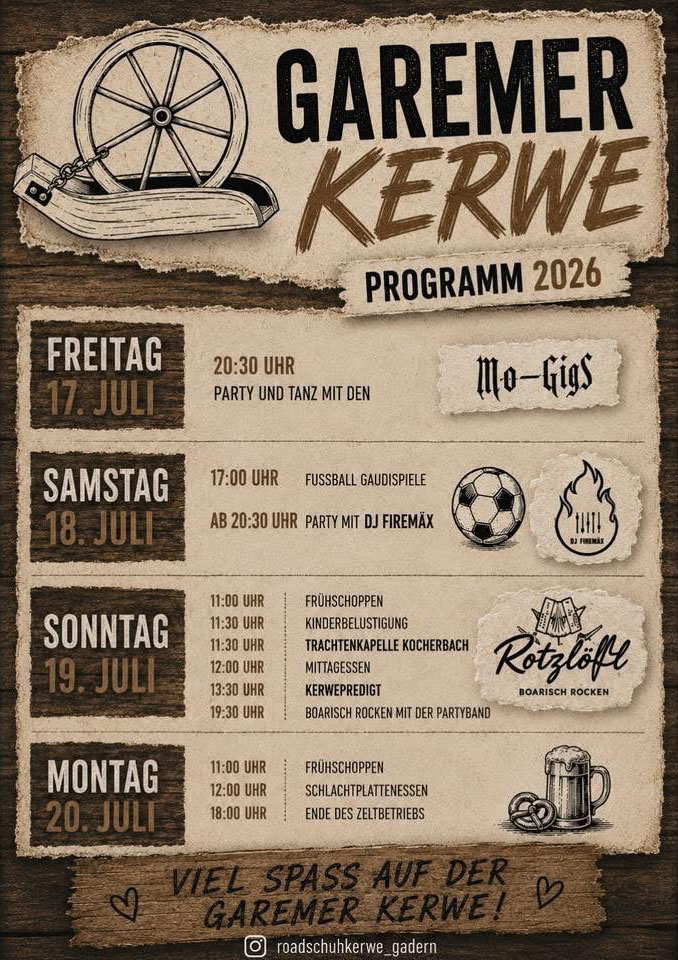 GAREMER
KERWE

PROGRAMM 2026

FREITAG
17. JULI

20:30 UHR
PARTY UND TANZ MIT DEN

Mo-GigS

SAMSTAG
18. JULI

17:00 UHR FUSSBALL GAUDISPIELE

AB 20:30 UHR PARTY MIT DJ FIREMÄX

DJ FIREMÄX

SONNTAG
19. JULI

11:00 UHR FRÜHSCHOPPEN
11:30 UHR KINDERBELUSTIGUNG
11:30 UHR TRACHTENKAPELLE KOCHERBACH
12:00 UHR MITTAGESSEN
13:30 UHR KERWEPREDIGT
19:30 UHR BOARISCH ROCKEN MIT DER PARTYBAND

Rotzlöffl
BOARISCH ROCKEN

MONTAG
20. JULI

11:00 UHR FRÜHSCHOPPEN
12:00 UHR SCHLACHTPLATTENESSEN
18:00 UHR ENDE DES ZELTBETRIEBS

VIEL SPASS AUF DER
GAREMER KERWE!

roadschuhkerwe_gadern